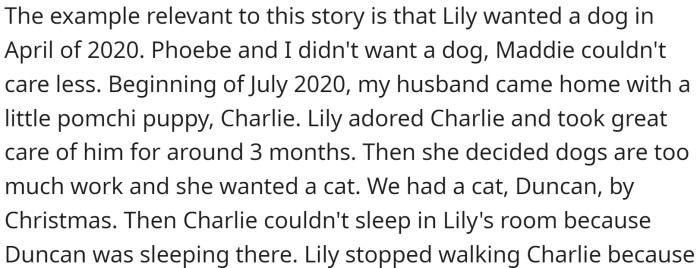 The example relevant to this story is that Lily wanted a dog in April of 2020. Phoebe and I didn't want a dog, Maddie couldn't care less. Beginning of July 2020, my husband came home with a little pomchi puppy, Charlie. Lily adored Charlie and took great care of him for around 3 months. Then she decided dogs are too much work and she wanted a cat. We had a cat, Duncan, by Christmas. Then Charlie couldn't sleep in Lily's room because Duncan was sleeping there. Lily stopped walking Charlie because